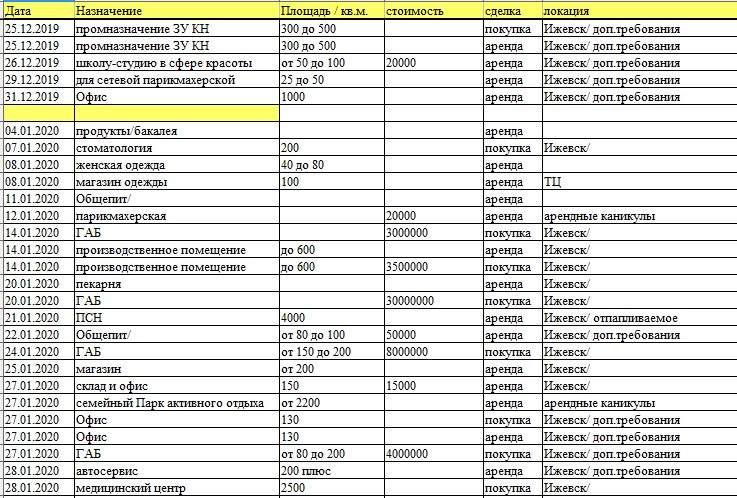 | Дата | Назначение | Площадь / кв.м. | стоимость | сделка | локация |
|---|---|---|---|---|---|
| 25.12.2019 | промназначение ЗУ КН | 300 до 500 | | покупка | Ижевск/ доп.требования |
| 25.12.2019 | промназначение ЗУ КН | 300 до 500 | | аренда | Ижевск/ доп.требования |
| 26.12.2019 | школу-студию в сфере красоты | от 50 до 100 | 20000 | аренда | Ижевск/ доп.требования |
| 29.12.2019 | для сетевой парикмахерской | 25 до 50 | | аренда | Ижевск/ доп.требования |
| 31.12.2019 | Офис | 1000 | | аренда | Ижевск/ доп.требования |
| | | | | | |
| 04.01.2020 | продукты/бакалея | | | аренда | |
| 07.01.2020 | стоматология | 200 | | покупка | Ижевск/ |
| 08.01.2020 | женская одежда | 40 до 80 | | аренда | |
| 08.01.2020 | магазин одежды | 100 | | аренда | ТЦ |
| 11.01.2020 | Общепит/ | | | аренда | |
| 12.01.2020 | парикмахерская | | 20000 | аренда | арендные каникулы |
| 14.01.2020 | ГАБ | | 3000000 | покупка | Ижевск/ |
| 14.01.2020 | производственное помещение | до 600 | | аренда | Ижевск/ |
| 14.01.2020 | производственное помещение | до 600 | 3500000 | покупка | Ижевск/ |
| 20.01.2020 | пекарня | | | аренда | Ижевск/ |
| 20.01.2020 | ГАБ | | 30000000 | покупка | Ижевск/ |
| 21.01.2020 | ПСН | 4000 | | аренда | Ижевск/ отапливаемое |
| 22.01.2020 | Общепит/ | от 80 до 100 | 50000 | аренда | Ижевск/ доп.требования |
| 24.01.2020 | ГАБ | от 150 до 200 | 8000000 | покупка | Ижевск/ |
| 25.01.2020 | магазин | от 200 | | аренда | Ижевск/ |
| 27.01.2020 | склад и офис | 150 | 15000 | аренда | Ижевск/ |
| 27.01.2020 | семейный Парк активного отдыха | от 2200 | | аренда | арендные каникулы |
| 27.01.2020 | Офис | 130 | | покупка | Ижевск/ доп.требования |
| 27.01.2020 | Офис | 130 | | аренда | Ижевск/ доп.требования |
| 27.01.2020 | ГАБ | от 80 до 200 | 4000000 | покупка | Ижевск/ доп.требования |
| 28.01.2020 | автосервис | 200 плюс | | аренда | Ижевск/ доп.требования |
| 28.01.2020 | медицинский центр | 2500 | | покупка | Ижевск/ |